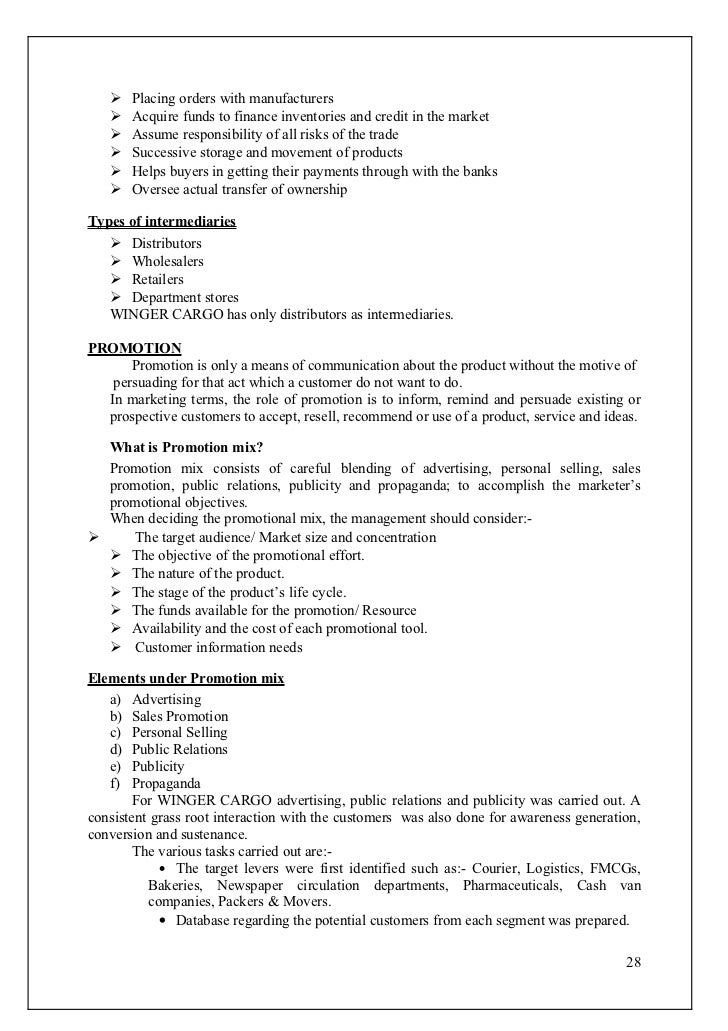 ➢ Placing orders with manufacturers
➢ Acquire funds to finance inventories and credit in the market
➢ Assume responsibility of all risks of the trade
➢ Successive storage and movement of products
➢ Helps buyers in getting their payments through with the banks
➢ Oversee actual transfer of ownership

Types of intermediaries
➢ Distributors
➢ Wholesalers
➢ Retailers
➢ Department stores
WINGER CARGO has only distributors as intermediaries.

PROMOTION
Promotion is only a means of communication about the product without the motive of persuading for that act which a customer do not want to do.
In marketing terms, the role of promotion is to inform, remind and persuade existing or prospective customers to accept, resell, recommend or use of a product, service and ideas.

What is Promotion mix?
Promotion mix consists of careful blending of advertising, personal selling, sales promotion, public relations, publicity and propaganda; to accomplish the marketer's promotional objectives.
When deciding the promotional mix, the management should consider:-
➢ The target audience/ Market size and concentration
➢ The objective of the promotional effort.
➢ The nature of the product.
➢ The stage of the product's life cycle.
➢ The funds available for the promotion/ Resource
➢ Availability and the cost of each promotional tool.
➢ Customer information needs

Elements under Promotion mix
a) Advertising
b) Sales Promotion
c) Personal Selling
d) Public Relations
e) Publicity
f) Propaganda
For WINGER CARGO advertising, public relations and publicity was carried out. A consistent grass root interaction with the customers was also done for awareness generation, conversion and sustenance.
The various tasks carried out are:-
• The target levers were first identified such as:- Courier, Logistics, FMCGs, Bakeries, Newspaper circulation departments, Pharmaceuticals, Cash van companies, Packers & Movers.
• Database regarding the potential customers from each segment was prepared.

28